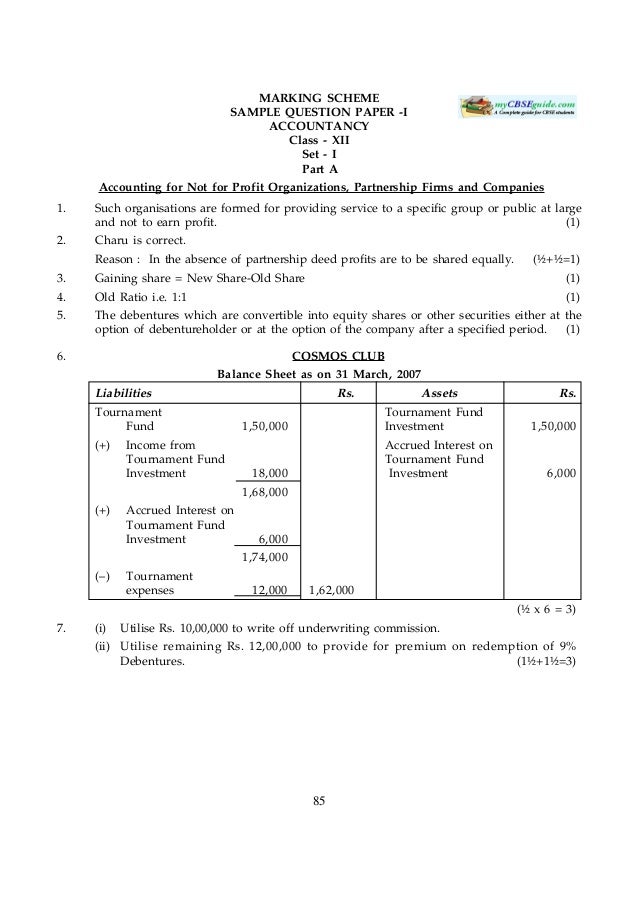 MARKING SCHEME
SAMPLE QUESTION PAPER -I
ACCOUNTANCY
Class - XII
Set - I
Part A

myCBSEguide.com
A Complete guide for CBSE students

Accounting for Not for Profit Organizations, Partnership Firms and Companies

1. Such organisations are formed for providing service to a specific group or public at large and not to earn profit. (1)

2. Charu is correct.
Reason : In the absence of partnership deed profits are to be shared equally. (½+½=1)

3. Gaining share = New Share-Old Share (1)

4. Old Ratio i.e. 1:1 (1)

5. The debentures which are convertible into equity shares or other securities either at the option of debentureholder or at the option of the company after a specified period. (1)

6. COSMOS CLUB
Balance Sheet as on 31 March, 2007

| Liabilities | | Rs. | Assets | Rs. |
|---|---|---|---|---|
| Tournament Fund | 1,50,000 | | Tournament Fund Investment | 1,50,000 |
| (+) Income from Tournament Fund Investment | 18,000 | | Accrued Interest on Tournament Fund Investment | 6,000 |
| | 1,68,000 | | | |
| (+) Accrued Interest on Tournament Fund Investment | 6,000 | | | |
| | 1,74,000 | | | |
| (–) Tournament expenses | 12,000 | 1,62,000 | | |

(½ x 6 = 3)

7. (i) Utilise Rs. 10,00,000 to write off underwriting commission.
(ii) Utilise remaining Rs. 12,00,000 to provide for premium on redemption of 9% Debentures. (1½+1½=3)

85